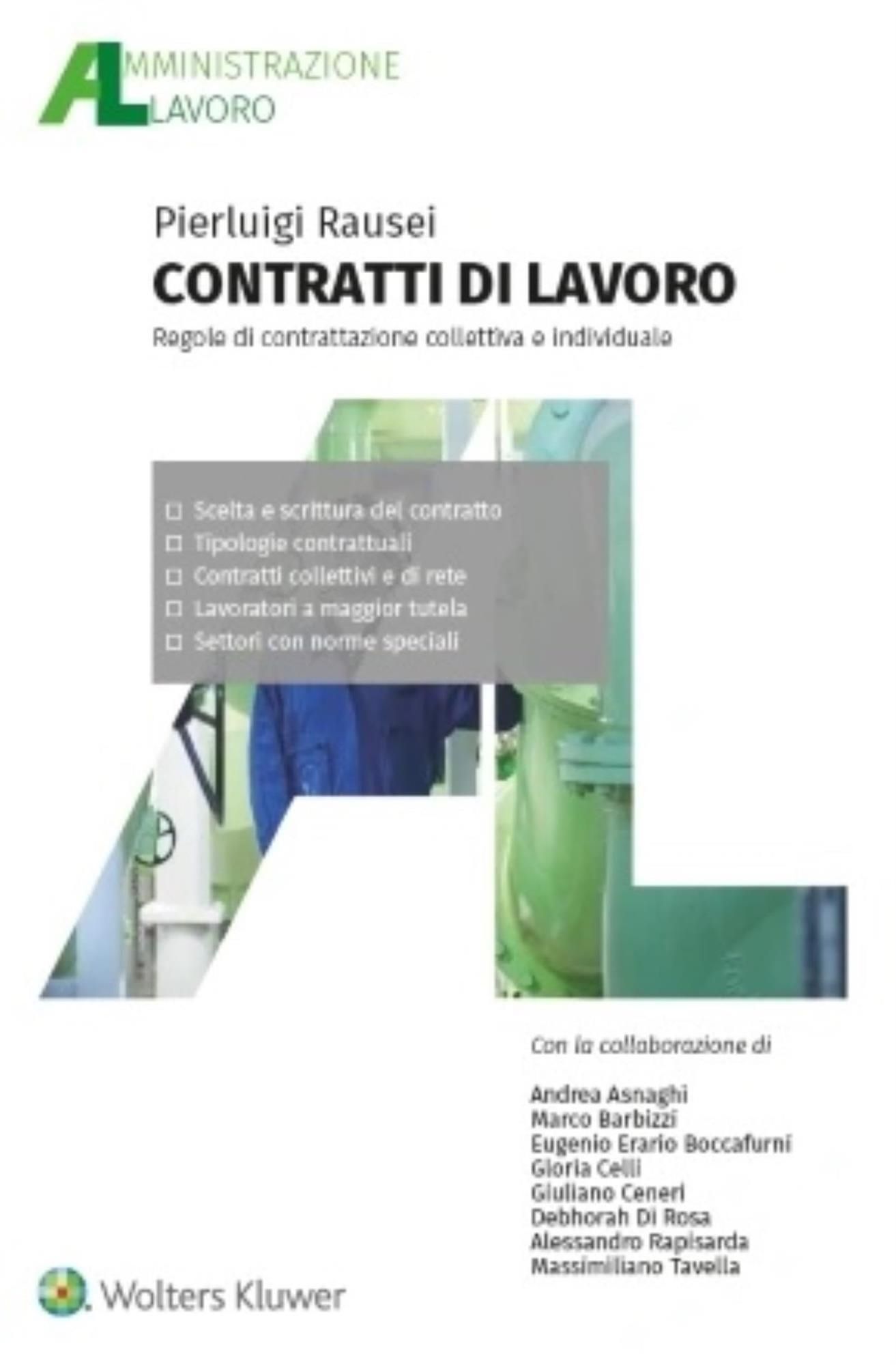 AMMINISTRAZIONE
LAVORO

Pierluigi Rausei

CONTRATTI DI LAVORO

Regole di contrattazione collettiva e individuale

☐ Scelta e scrittura del contratto
☐ Tipologie contrattuali
☐ Contratti collettivi e di rete
☐ Lavoratori a maggior tutela
☐ Settori con norme speciali

Con la collaborazione di

Andrea Asnaghi
Marco Barbizzi
Eugenio Erario Boccafurni
Gloria Celli
Giuliano Ceneri
Debhorah Di Rosa
Alessandro Rapisarda
Massimiliano Tavella

Wolters Kluwer